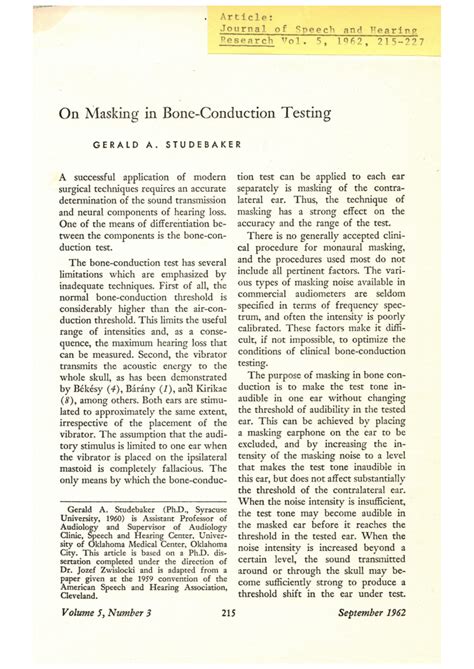 Article:
Journal of Speech and Hearing Research Vol. 5, 1962, 215-227

On Masking in Bone-Conduction Testing

GERALD A. STUDEBAKER

A successful application of modern surgical techniques requires an accurate determination of the sound transmission and neural components of hearing loss. One of the means of differentiation between the components is the bone-conduction test.

The bone-conduction test has several limitations which are emphasized by inadequate techniques. First of all, the normal bone-conduction threshold is considerably higher than the air-conduction threshold. This limits the useful range of intensities and, as a consequence, the maximum hearing loss that can be measured. Second, the vibrator transmits the acoustic energy to the whole skull, as has been demonstrated by Békésy (4), Bárány (1), and Kirikae (8), among others. Both ears are stimulated to approximately the same extent, irrespective of the placement of the vibrator. The assumption that the auditory stimulus is limited to one ear when the vibrator is placed on the ipsilateral mastoid is completely fallacious. The only means by which the bone-conduction test can be applied to each ear separately is masking of the contralateral ear. Thus, the technique of masking has a strong effect on the accuracy and the range of the test.

There is no generally accepted clinical procedure for monaural masking, and the procedures used most do not include all pertinent factors. The various types of masking noise available in commercial audiometers are seldom specified in terms of frequency spectrum, and often the intensity is poorly calibrated. These factors make it difficult, if not impossible, to optimize the conditions of clinical bone-conduction testing.

The purpose of masking in bone conduction is to make the test tone inaudible in one ear without changing the threshold of audibility in the tested ear. This can be achieved by placing a masking earphone on the ear to be excluded, and by increasing the intensity of the masking noise to a level that makes the test tone inaudible in this ear, but does not affect substantially the threshold of the contralateral ear. When the noise intensity is insufficient, the test tone may become audible in the masked ear before it reaches the threshold in the tested ear. When the noise intensity is increased beyond a certain level, the sound transmitted around or through the skull may become sufficiently strong to produce a threshold shift in the ear under test.

Gerald A. Studebaker (Ph.D., Syracuse University, 1960) is Assistant Professor of Audiology and Supervisor of Audiology Clinic, Speech and Hearing Center, University of Oklahoma Medical Center, Oklahoma City. This article is based on a Ph.D. dissertation completed under the direction of Dr. Jozef Zwislocki and is adapted from a paper given at the 1959 convention of the American Speech and Hearing Association, Cleveland.

Volume 5, Number 3 215 September 1962